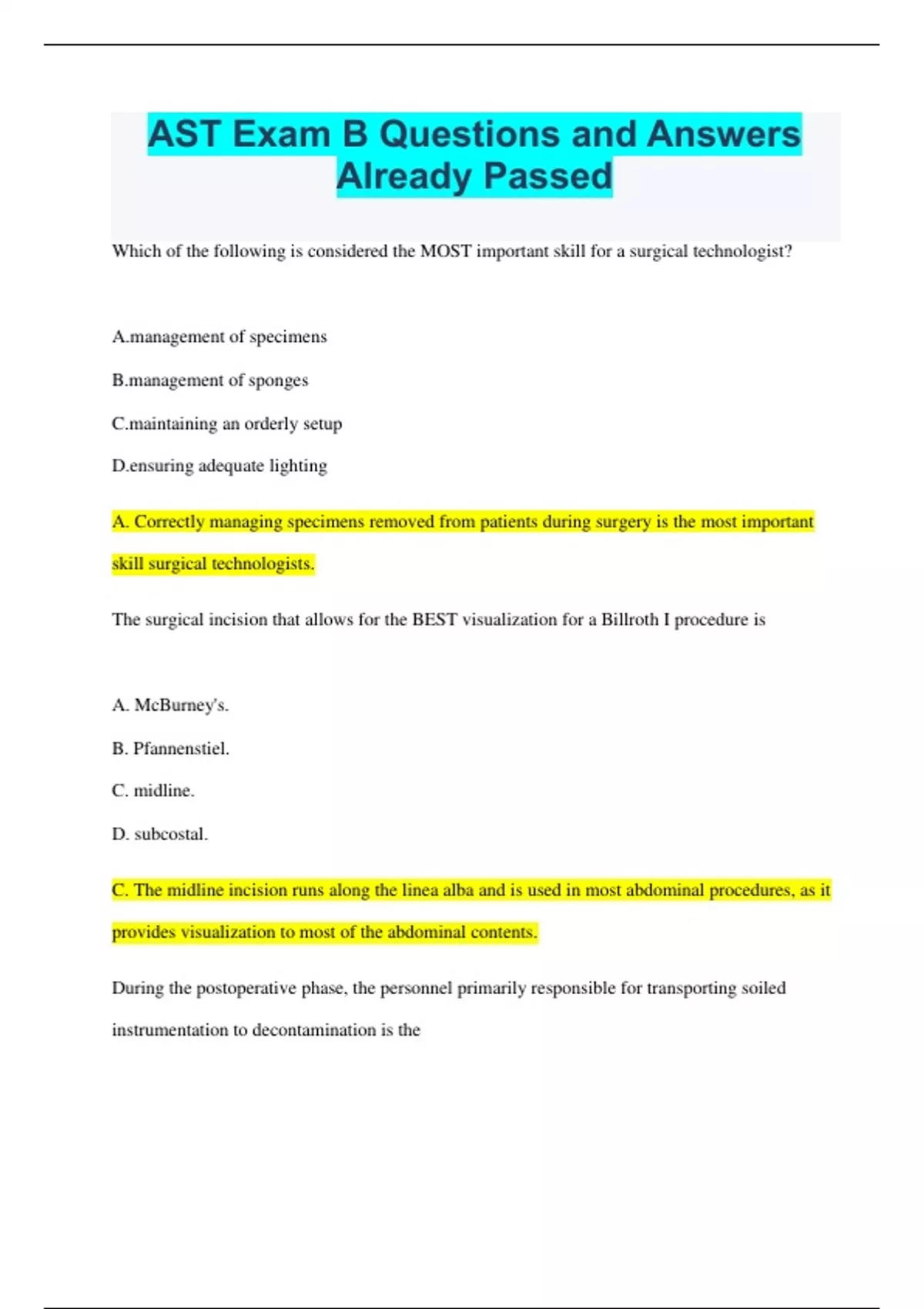 AST Exam B Questions and Answers Already Passed

Which of the following is considered the MOST important skill for a surgical technologist?

A.management of specimens

B.management of sponges

C.maintaining an orderly setup

D.ensuring adequate lighting

A. Correctly managing specimens removed from patients during surgery is the most important skill surgical technologists.

The surgical incision that allows for the BEST visualization for a Billroth I procedure is

A. McBurney's.

B. Pfannenstiel.

C. midline.

D. subcostal.

C. The midline incision runs along the linea alba and is used in most abdominal procedures, as it provides visualization to most of the abdominal contents.

During the postoperative phase, the personnel primarily responsible for transporting soiled instrumentation to decontamination is the